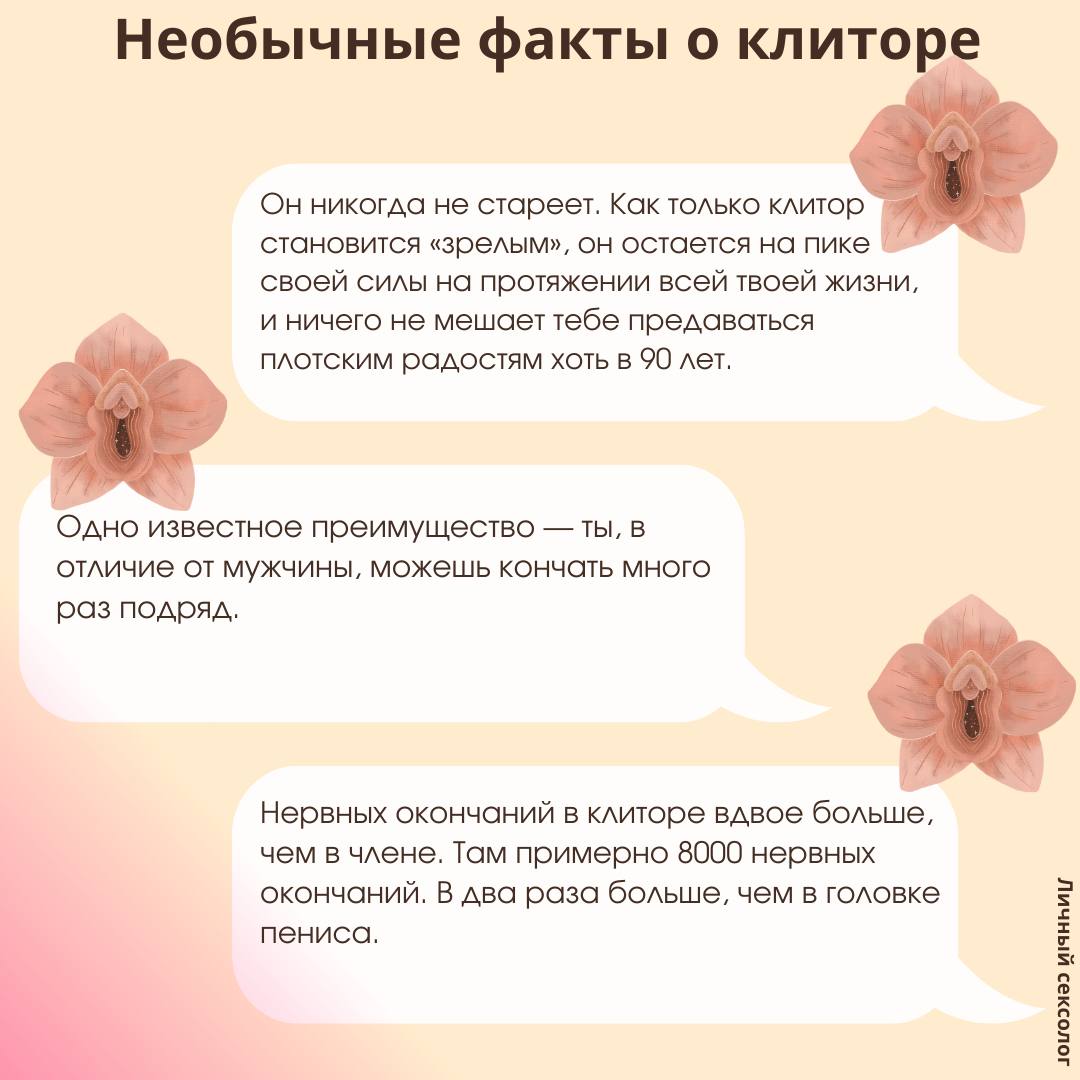 Необычные факты о клиторе

Он никогда не стареет. Как только клитор становится «зрелым», он остается на пике своей силы на протяжении всей твоей жизни, и ничего не мешает тебе предаваться плотским радостям хоть в 90 лет.

Одно известное преимущество — ты, в отличие от мужчины, можешь кончать много раз подряд.

Нервных окончаний в клиторе вдвое больше, чем в члене. Там примерно 8000 нервных окончаний. В два раза больше, чем в головке пениса.

Личный сексолог